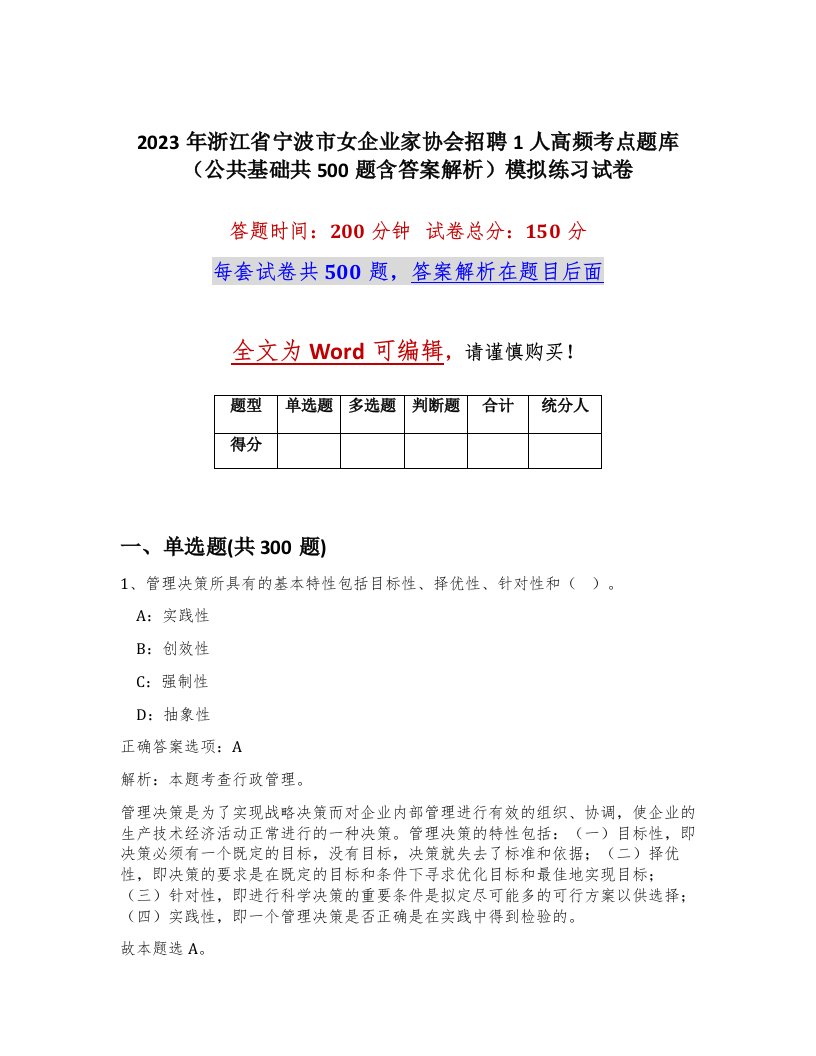 2023 年浙江省宁波市女企业家协会招聘 1 人高频考点题库（公共基础共 500 题含答案解析）模拟练习试卷

答题时间：200 分钟　试卷总分：150 分

每套试卷共 500 题，答案解析在题目后面

全文为 Word 可编辑，请谨慎购买！

| 题型 | 单选题 | 多选题 | 判断题 | 合计 | 统分人 |
|---|---|---|---|---|---|
| 得分 | | | | | |

一、单选题(共 300 题)

1、管理决策所具有的基本特性包括目标性、择优性、针对性和（　）。

A：实践性

B：创效性

C：强制性

D：抽象性

正确答案选项：A

解析：本题考查行政管理。

管理决策是为了实现战略决策而对企业内部管理进行有效的组织、协调，使企业的生产技术经济活动正常进行的一种决策。管理决策的特性包括：（一）目标性，即决策必须有一个既定的目标，没有目标，决策就失去了标准和依据；（二）择优性，即决策的要求是在既定的目标和条件下寻求优化目标和最佳地实现目标；（三）针对性，即进行科学决策的重要条件是拟定尽可能多的可行方案以供选择；（四）实践性，即一个管理决策是否正确是在实践中得到检验的。

故本题选 A。